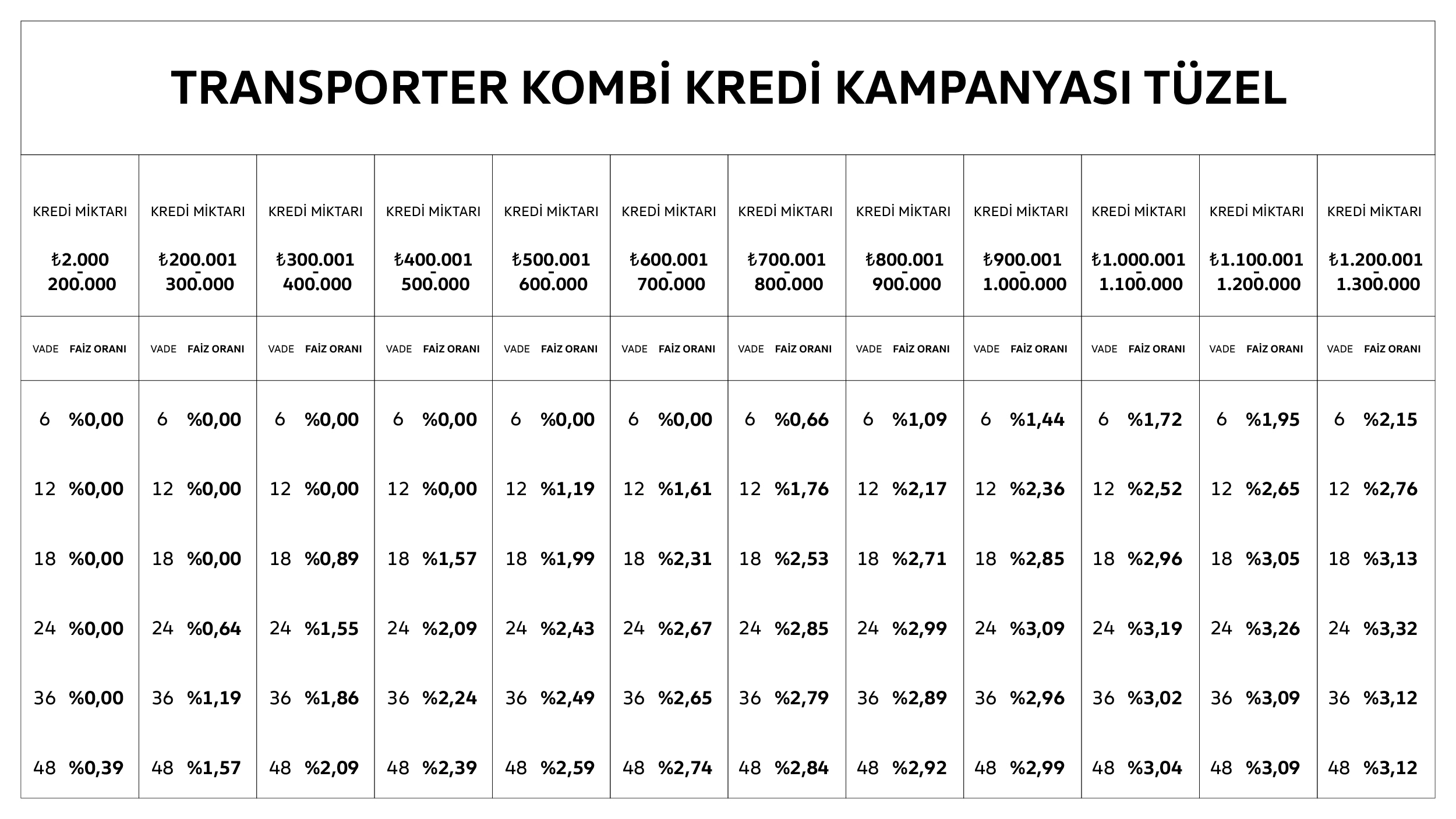 TRANSPORTER KOMBİ KREDİ KAMPANYASI TÜZEL

| KREDİ MİKTARI ₺2.000 - 200.000 | KREDİ MİKTARI ₺200.001 - 300.000 | KREDİ MİKTARI ₺300.001 - 400.000 | KREDİ MİKTARI ₺400.001 - 500.000 | KREDİ MİKTARI ₺500.001 - 600.000 | KREDİ MİKTARI ₺600.001 - 700.000 | KREDİ MİKTARI ₺700.001 - 800.000 | KREDİ MİKTARI ₺800.001 - 900.000 | KREDİ MİKTARI ₺900.001 - 1.000.000 | KREDİ MİKTARI ₺1.000.001 - 1.100.000 | KREDİ MİKTARI ₺1.100.001 - 1.200.000 | KREDİ MİKTARI ₺1.200.001 - 1.300.000 |
|---|---|---|---|---|---|---|---|---|---|---|---|
| VADE FAİZ ORANI | VADE FAİZ ORANI | VADE FAİZ ORANI | VADE FAİZ ORANI | VADE FAİZ ORANI | VADE FAİZ ORANI | VADE FAİZ ORANI | VADE FAİZ ORANI | VADE FAİZ ORANI | VADE FAİZ ORANI | VADE FAİZ ORANI | VADE FAİZ ORANI |
| 6 %0,00 | 6 %0,00 | 6 %0,00 | 6 %0,00 | 6 %0,00 | 6 %0,00 | 6 %0,66 | 6 %1,09 | 6 %1,44 | 6 %1,72 | 6 %1,95 | 6 %2,15 |
| 12 %0,00 | 12 %0,00 | 12 %0,00 | 12 %0,00 | 12 %1,19 | 12 %1,61 | 12 %1,76 | 12 %2,17 | 12 %2,36 | 12 %2,52 | 12 %2,65 | 12 %2,76 |
| 18 %0,00 | 18 %0,00 | 18 %0,89 | 18 %1,57 | 18 %1,99 | 18 %2,31 | 18 %2,53 | 18 %2,71 | 18 %2,85 | 18 %2,96 | 18 %3,05 | 18 %3,13 |
| 24 %0,00 | 24 %0,64 | 24 %1,55 | 24 %2,09 | 24 %2,43 | 24 %2,67 | 24 %2,85 | 24 %2,99 | 24 %3,09 | 24 %3,19 | 24 %3,26 | 24 %3,32 |
| 36 %0,00 | 36 %1,19 | 36 %1,86 | 36 %2,24 | 36 %2,49 | 36 %2,65 | 36 %2,79 | 36 %2,89 | 36 %2,96 | 36 %3,02 | 36 %3,09 | 36 %3,12 |
| 48 %0,39 | 48 %1,57 | 48 %2,09 | 48 %2,39 | 48 %2,59 | 48 %2,74 | 48 %2,84 | 48 %2,92 | 48 %2,99 | 48 %3,04 | 48 %3,09 | 48 %3,12 |